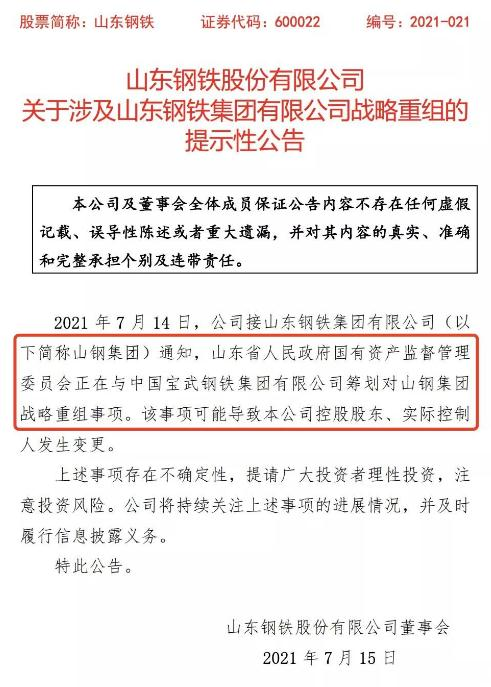 股票简称：山东钢铁　　证券代码：600022　　编号：2021-021

山东钢铁股份有限公司
关于涉及山东钢铁集团有限公司战略重组的
提示性公告

本公司及董事会全体成员保证公告内容不存在任何虚假记载、误导性陈述或者重大遗漏，并对其内容的真实、准确和完整承担个别及连带责任。

2021 年 7 月 14 日，公司接山东钢铁集团有限公司（以下简称山钢集团）通知，山东省人民政府国有资产监督管理委员会正在与中国宝武钢铁集团有限公司筹划对山钢集团战略重组事项。该事项可能导致本公司控股股东、实际控制人发生变更。

上述事项存在不确定性，提请广大投资者理性投资，注意投资风险。公司将持续关注上述事项的进展情况，并及时履行信息披露义务。

特此公告。

山东钢铁股份有限公司董事会
2021 年 7 月 15 日